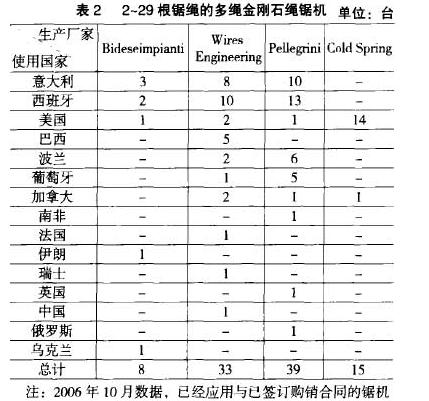 表 2　2~29 根锯绳的多绳金刚石绳锯机　单位：台

| 生产厂家 使用国家 | Bideseimpianti | Wires Engineering | Pellegrini | Cold Spring |
|---|---|---|---|---|
| 意大利 | 3 | 8 | 10 | – |
| 西班牙 | 2 | 10 | 13 | – |
| 美国 | 1 | 2 | 1 | 14 |
| 巴西 | – | 5 | – | – |
| 波兰 | – | 2 | 6 | – |
| 葡萄牙 | – | 1 | 5 | – |
| 加拿大 | – | 2 | 1 | 1 |
| 南非 | – | – | 1 | – |
| 法国 | – | 1 | – | – |
| 伊朗 | 1 | – | – | – |
| 瑞士 | – | 1 | – | – |
| 英国 | – | – | 1 | – |
| 中国 | – | 1 | – | – |
| 俄罗斯 | – | – | 1 | – |
| 乌克兰 | 1 | – | – | – |
| 总计 | 8 | 33 | 39 | 15 |

注：2006 年 10 月数据，已经应用与已签订购销合同的锯机